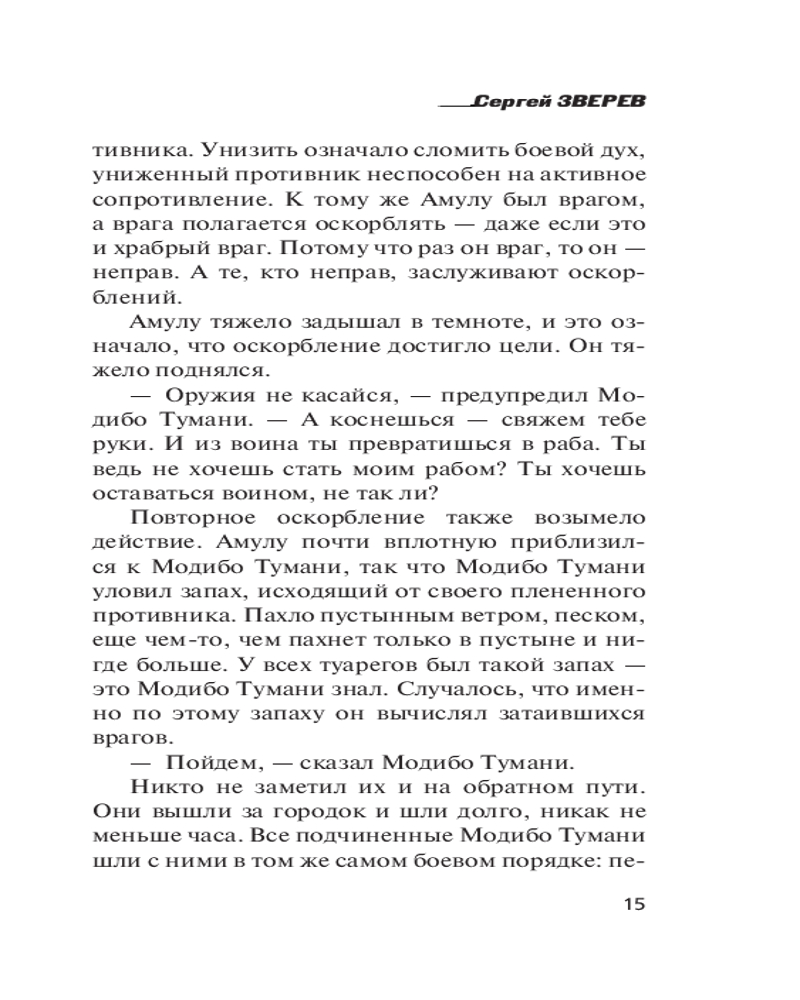 Сергей ЗВЕРЕВ

тивника. Унизить означало сломить боевой дух, униженный противник неспособен на активное сопротивление. К тому же Амулу был врагом, а врага полагается оскорблять — даже если это и храбрый враг. Потому что раз он враг, то он — неправ. А те, кто неправ, заслуживают оскорблений.

Амулу тяжело задышал в темноте, и это означало, что оскорбление достигло цели. Он тяжело поднялся.

— Оружия не касайся, — предупредил Модибо Тумани. — А коснешься — свяжем тебе руки. И из воина ты превратишься в раба. Ты ведь не хочешь стать моим рабом? Ты хочешь оставаться воином, не так ли?

Повторное оскорбление также возымело действие. Амулу почти вплотную приблизился к Модибо Тумани, так что Модибо Тумани уловил запах, исходящий от своего плененного противника. Пахло пустынным ветром, песком, еще чем-то, чем пахнет только в пустыне и нигде больше. У всех туарегов был такой запах — это Модибо Тумани знал. Случалось, что именно по этому запаху он вычислял затаившихся врагов.

— Пойдем, — сказал Модибо Тумани.

Никто не заметил их и на обратном пути. Они вышли за городок и шли долго, никак не меньше часа. Все подчиненные Модибо Тумани шли с ними в том же самом боевом порядке: пе-

15